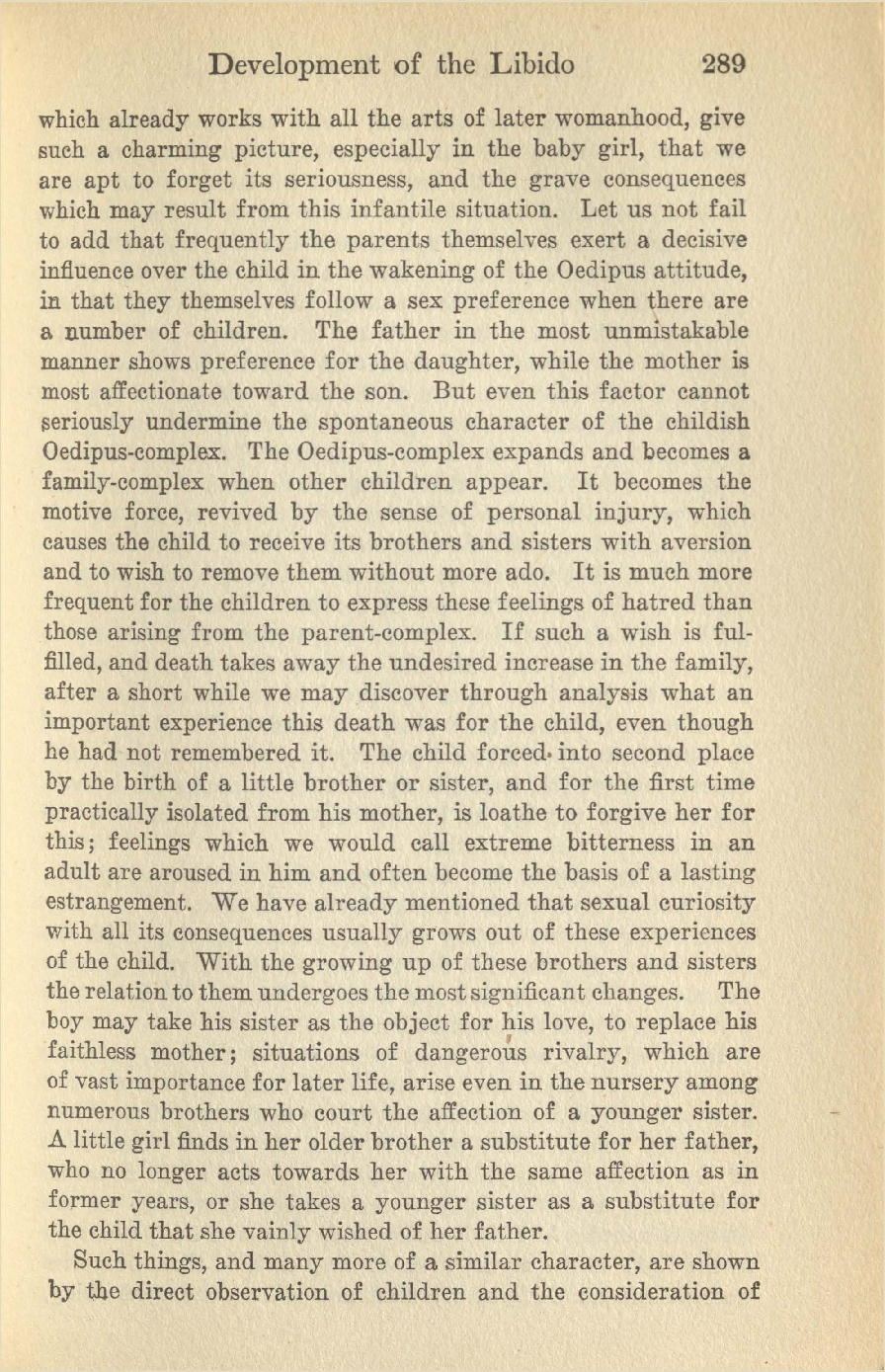 Development of the Libido 289

which already works with all the arts of later womanhood, give such a charming picture, especially in the baby girl, that we are apt to forget its seriousness, and the grave consequences which may result from this infantile situation. Let us not fail to add that frequently the parents themselves exert a decisive influence over the child in the wakening of the Oedipus attitude, in that they themselves follow a sex preference when there are a number of children. The father in the most unmistakable manner shows preference for the daughter, while the mother is most affectionate toward the son. But even this factor cannot seriously undermine the spontaneous character of the childish Oedipus-complex. The Oedipus-complex expands and becomes a family-complex when other children appear. It becomes the motive force, revived by the sense of personal injury, which causes the child to receive its brothers and sisters with aversion and to wish to remove them without more ado. It is much more frequent for the children to express these feelings of hatred than those arising from the parent-complex. If such a wish is fulfilled, and death takes away the undesired increase in the family, after a short while we may discover through analysis what an important experience this death was for the child, even though he had not remembered it. The child forced into second place by the birth of a little brother or sister, and for the first time practically isolated from his mother, is loathe to forgive her for this; feelings which we would call extreme bitterness in an adult are aroused in him and often become the basis of a lasting estrangement. We have already mentioned that sexual curiosity with all its consequences usually grows out of these experiences of the child. With the growing up of these brothers and sisters the relation to them undergoes the most significant changes. The boy may take his sister as the object for his love, to replace his faithless mother; situations of dangerous rivalry, which are of vast importance for later life, arise even in the nursery among numerous brothers who court the affection of a younger sister. A little girl finds in her older brother a substitute for her father, who no longer acts towards her with the same affection as in former years, or she takes a younger sister as a substitute for the child that she vainly wished of her father.

Such things, and many more of a similar character, are shown by the direct observation of children and the consideration of